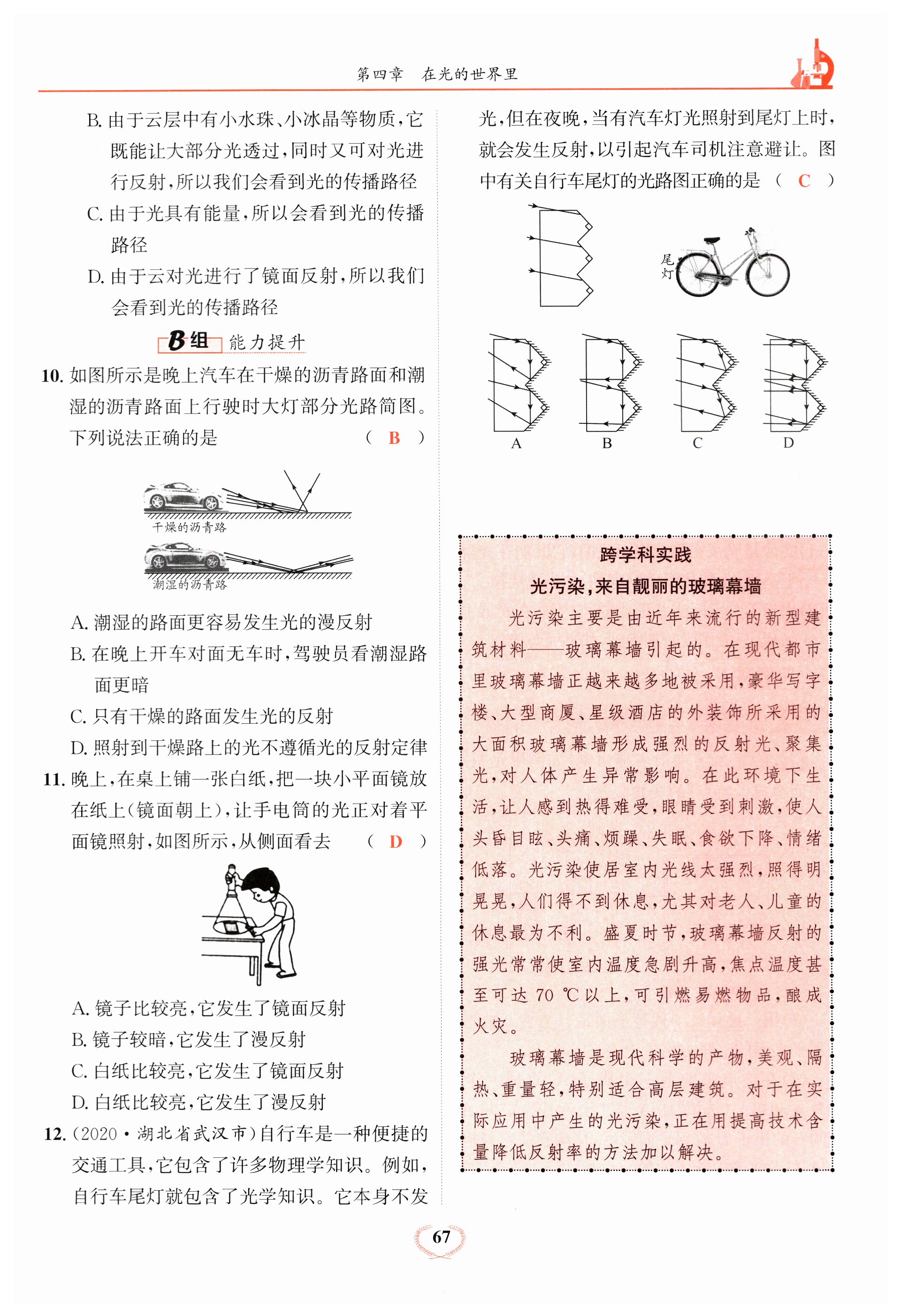 第四章　在光的世界里

B. 由于云层中有小水珠、小冰晶等物质，它既能让大部分光透过，同时又可对光进行反射，所以我们会看到光的传播路径

C. 由于光具有能量，所以会看到光的传播路径

D. 由于云对光进行了镜面反射，所以我们会看到光的传播路径

B组　能力提升

10. 如图所示是晚上汽车在干燥的沥青路面和潮湿的沥青路面上行驶时大灯部分光路简图。下列说法正确的是　（ B ）

干燥的沥青路

潮湿的沥青路

A. 潮湿的路面更容易发生光的漫反射

B. 在晚上开车对面无车时，驾驶员看潮湿路面更暗

C. 只有干燥的路面发生光的反射

D. 照射到干燥路上的光不遵循光的反射定律

11. 晚上，在桌上铺一张白纸，把一块小平面镜放在纸上（镜面朝上），让手电筒的光正对着平面镜照射，如图所示，从侧面看去　（ D ）

A. 镜子比较亮，它发生了镜面反射

B. 镜子较暗，它发生了漫反射

C. 白纸比较亮，它发生了镜面反射

D. 白纸比较亮，它发生了漫反射

12. (2020·湖北省武汉市)自行车是一种便捷的交通工具，它包含了许多物理学知识。例如，自行车尾灯就包含了光学知识。它本身不发光，但在夜晚，当有汽车灯光照射到尾灯上时，就会发生反射，以引起汽车司机注意避让。图中有关自行车尾灯的光路图正确的是　（ C ）

尾灯

A　B　C　D

跨学科实践

光污染，来自靓丽的玻璃幕墙

光污染主要是由近年来流行的新型建筑材料——玻璃幕墙引起的。在现代都市里玻璃幕墙正越来越多地被采用，豪华写字楼、大型商厦、星级酒店的外装饰所采用的大面积玻璃幕墙形成强烈的反射光、聚集光，对人体产生异常影响。在此环境下生活，让人感到热得难受，眼睛受到刺激，使人头昏目眩、头痛、烦躁、失眠、食欲下降、情绪低落。光污染使居室内光线太强烈，照得明晃晃，人们得不到休息，尤其对老人、儿童的休息最为不利。盛夏时节，玻璃幕墙反射的强光常常使室内温度急剧升高，焦点温度甚至可达 70 ℃以上，可引燃易燃物品，酿成火灾。

玻璃幕墙是现代科学的产物，美观、隔热、重量轻，特别适合高层建筑。对于在实际应用中产生的光污染，正在用提高技术含量降低反射率的方法加以解决。

67